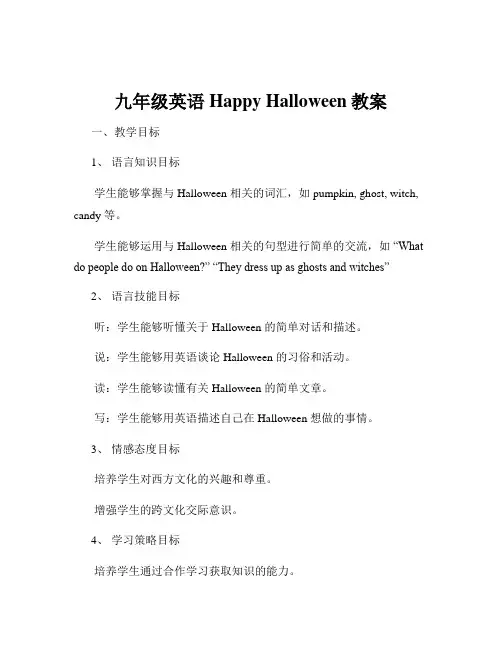 九年级英语 Happy Halloween 教案

一、教学目标

1、语言知识目标

学生能够掌握与 Halloween 相关的词汇，如 pumpkin, ghost, witch, candy 等。

学生能够运用与 Halloween 相关的句型进行简单的交流，如 “What do people do on Halloween?” “They dress up as ghosts and witches”

2、语言技能目标

听：学生能够听懂关于 Halloween 的简单对话和描述。

说：学生能够用英语谈论 Halloween 的习俗和活动。

读：学生能够读懂有关 Halloween 的简单文章。

写：学生能够用英语描述自己在 Halloween 想做的事情。

3、情感态度目标

培养学生对西方文化的兴趣和尊重。

增强学生的跨文化交际意识。

4、学习策略目标

培养学生通过合作学习获取知识的能力。